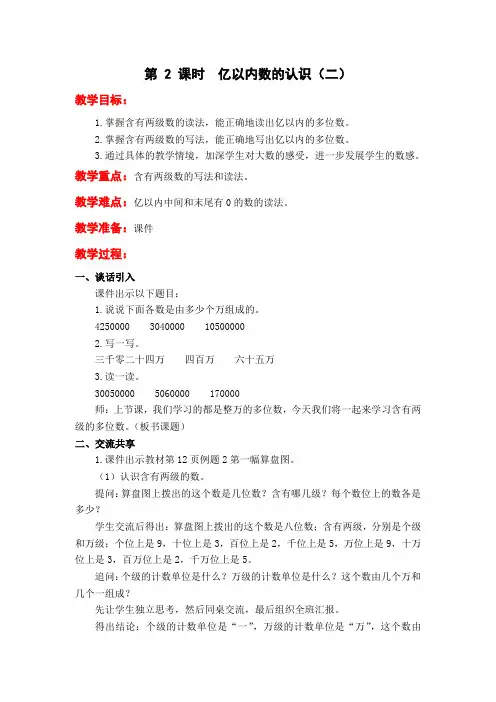 第 2 课时　亿以内数的认识（二）

教学目标：

1.掌握含有两级数的读法，能正确地读出亿以内的多位数。

2.掌握含有两级数的写法，能正确地写出亿以内的多位数。

3.通过具体的教学情境，加深学生对大数的感受，进一步发展学生的数感。

教学重点：含有两级数的写法和读法。

教学难点：亿以内中间和末尾有 0 的数的读法。

教学准备：课件

教学过程：

一、谈话引入

课件出示以下题目：

1.说说下面各数是由多少个万组成的。

4250000　　3040000　　10500000

2.写一写。

三千零二十四万　　四百万　　六十五万

3.读一读。

30050000　　5060000　　170000

师：上节课，我们学习的都是整万的多位数，今天我们将一起来学习含有两级的多位数。（板书课题）

二、交流共享

1.课件出示教材第 12 页例题 2 第一幅算盘图。

（1）认识含有两级的数。

提问：算盘图上拨出的这个数是几位数？含有哪几级？每个数位上的数各是多少？

学生交流后得出：算盘图上拨出的这个数是八位数；含有两级，分别是个级和万级；个位上是 9，十位上是 3，百位上是 2，千位上是 5，万位上是 9，十万位上是 3，百万位上是 2，千万位上是 5。

追问：个级的计数单位是什么？万级的计数单位是什么？这个数由几个万和几个一组成？

先让学生独立思考，然后同桌交流，最后组织全班汇报。

得出结论：个级的计数单位是“一”，万级的计数单位是“万”，这个数由